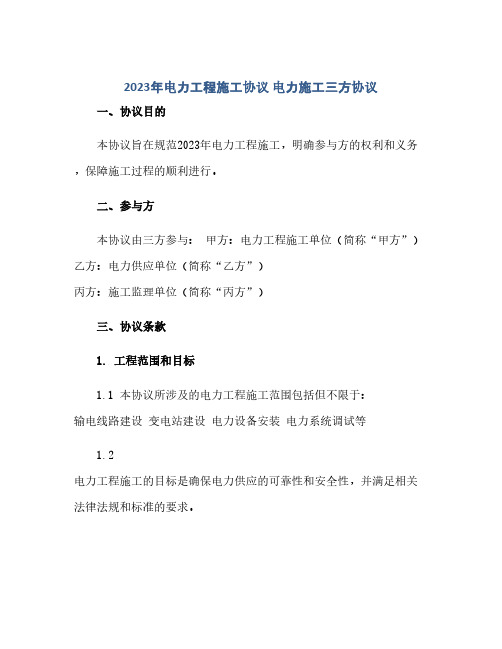 2023年电力工程施工协议 电力施工三方协议

一、协议目的

本协议旨在规范2023年电力工程施工，明确参与方的权利和义务，保障施工过程的顺利进行。

二、参与方

本协议由三方参与： 甲方：电力工程施工单位（简称“甲方”）
乙方：电力供应单位（简称“乙方”）
丙方：施工监理单位（简称“丙方”）

三、协议条款

1. 工程范围和目标

1.1 本协议所涉及的电力工程施工范围包括但不限于：
输电线路建设 变电站建设 电力设备安装 电力系统调试等

1.2
电力工程施工的目标是确保电力供应的可靠性和安全性，并满足相关法律法规和标准的要求。